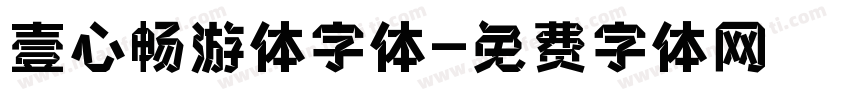 壹心畅游体字体-免费字体网